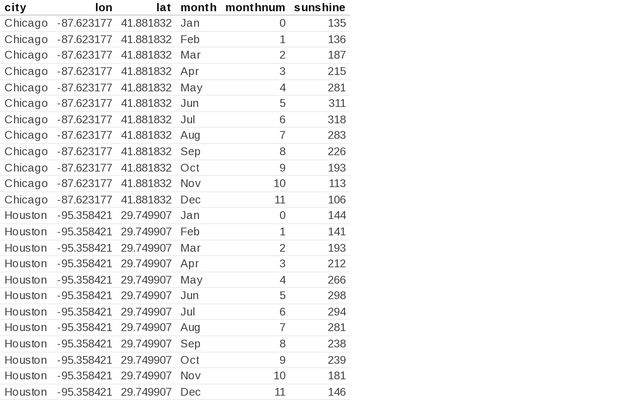 | city | lon | lat | month | monthnum | sunshine |
|---|---|---|---|---|---|
| Chicago | -87.623177 | 41.881832 | Jan | 0 | 135 |
| Chicago | -87.623177 | 41.881832 | Feb | 1 | 136 |
| Chicago | -87.623177 | 41.881832 | Mar | 2 | 187 |
| Chicago | -87.623177 | 41.881832 | Apr | 3 | 215 |
| Chicago | -87.623177 | 41.881832 | May | 4 | 281 |
| Chicago | -87.623177 | 41.881832 | Jun | 5 | 311 |
| Chicago | -87.623177 | 41.881832 | Jul | 6 | 318 |
| Chicago | -87.623177 | 41.881832 | Aug | 7 | 283 |
| Chicago | -87.623177 | 41.881832 | Sep | 8 | 226 |
| Chicago | -87.623177 | 41.881832 | Oct | 9 | 193 |
| Chicago | -87.623177 | 41.881832 | Nov | 10 | 113 |
| Chicago | -87.623177 | 41.881832 | Dec | 11 | 106 |
| Houston | -95.358421 | 29.749907 | Jan | 0 | 144 |
| Houston | -95.358421 | 29.749907 | Feb | 1 | 141 |
| Houston | -95.358421 | 29.749907 | Mar | 2 | 193 |
| Houston | -95.358421 | 29.749907 | Apr | 3 | 212 |
| Houston | -95.358421 | 29.749907 | May | 4 | 266 |
| Houston | -95.358421 | 29.749907 | Jun | 5 | 298 |
| Houston | -95.358421 | 29.749907 | Jul | 6 | 294 |
| Houston | -95.358421 | 29.749907 | Aug | 7 | 281 |
| Houston | -95.358421 | 29.749907 | Sep | 8 | 238 |
| Houston | -95.358421 | 29.749907 | Oct | 9 | 239 |
| Houston | -95.358421 | 29.749907 | Nov | 10 | 181 |
| Houston | -95.358421 | 29.749907 | Dec | 11 | 146 |